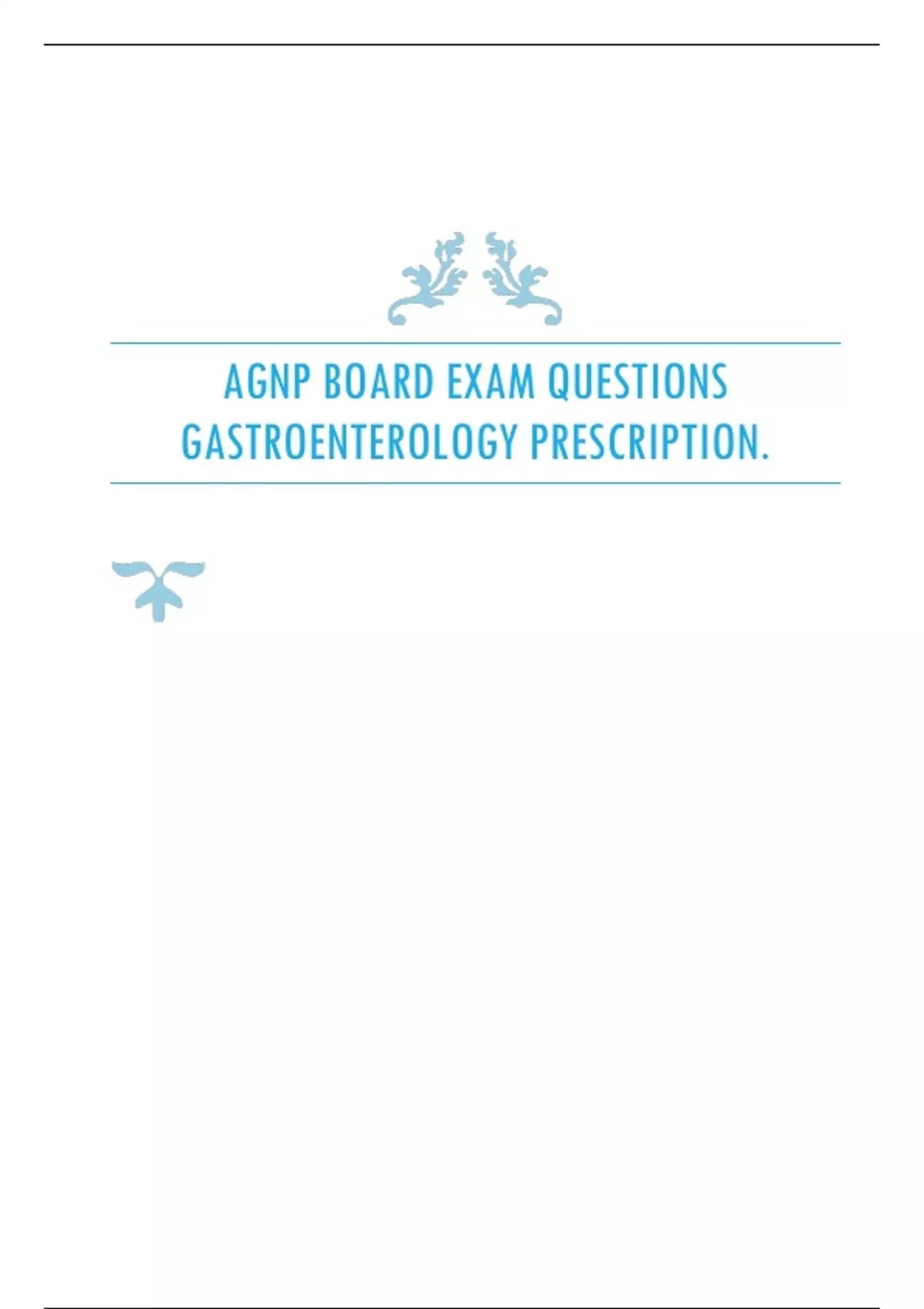 AGNP BOARD EXAM QUESTIONS
GASTROENTEROLOGY PRESCRIPTION.